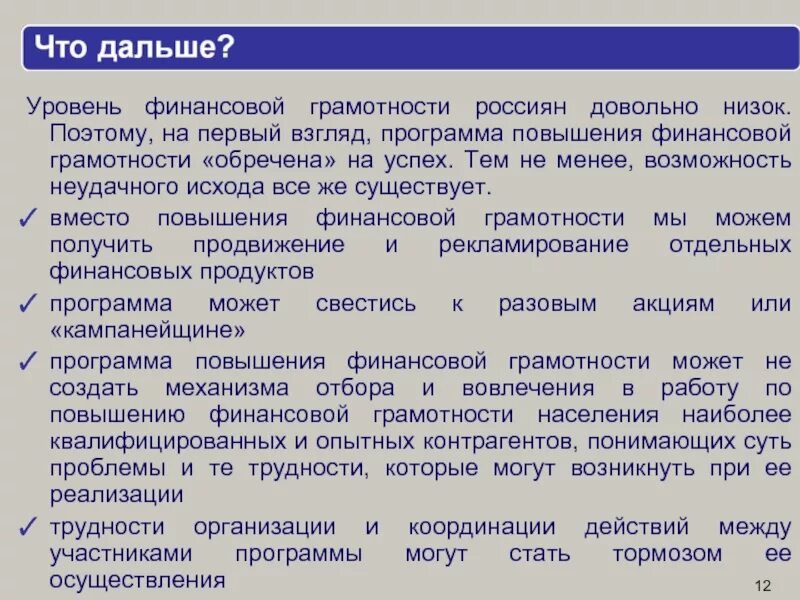 Что дальше?

Уровень финансовой грамотности россиян довольно низок. Поэтому, на первый взгляд, программа повышения финансовой грамотности «обречена» на успех. Тем не менее, возможность неудачного исхода все же существует.

✓ вместо повышения финансовой грамотности мы можем получить продвижение и рекламирование отдельных финансовых продуктов

✓ программа может свестись к разовым акциям или «кампанейщине»

✓ программа повышения финансовой грамотности может не создать механизма отбора и вовлечения в работу по повышению финансовой грамотности населения наиболее квалифицированных и опытных контрагентов, понимающих суть проблемы и те трудности, которые могут возникнуть при ее реализации

✓ трудности организации и координации действий между участниками программы могут стать тормозом ее осуществления

12